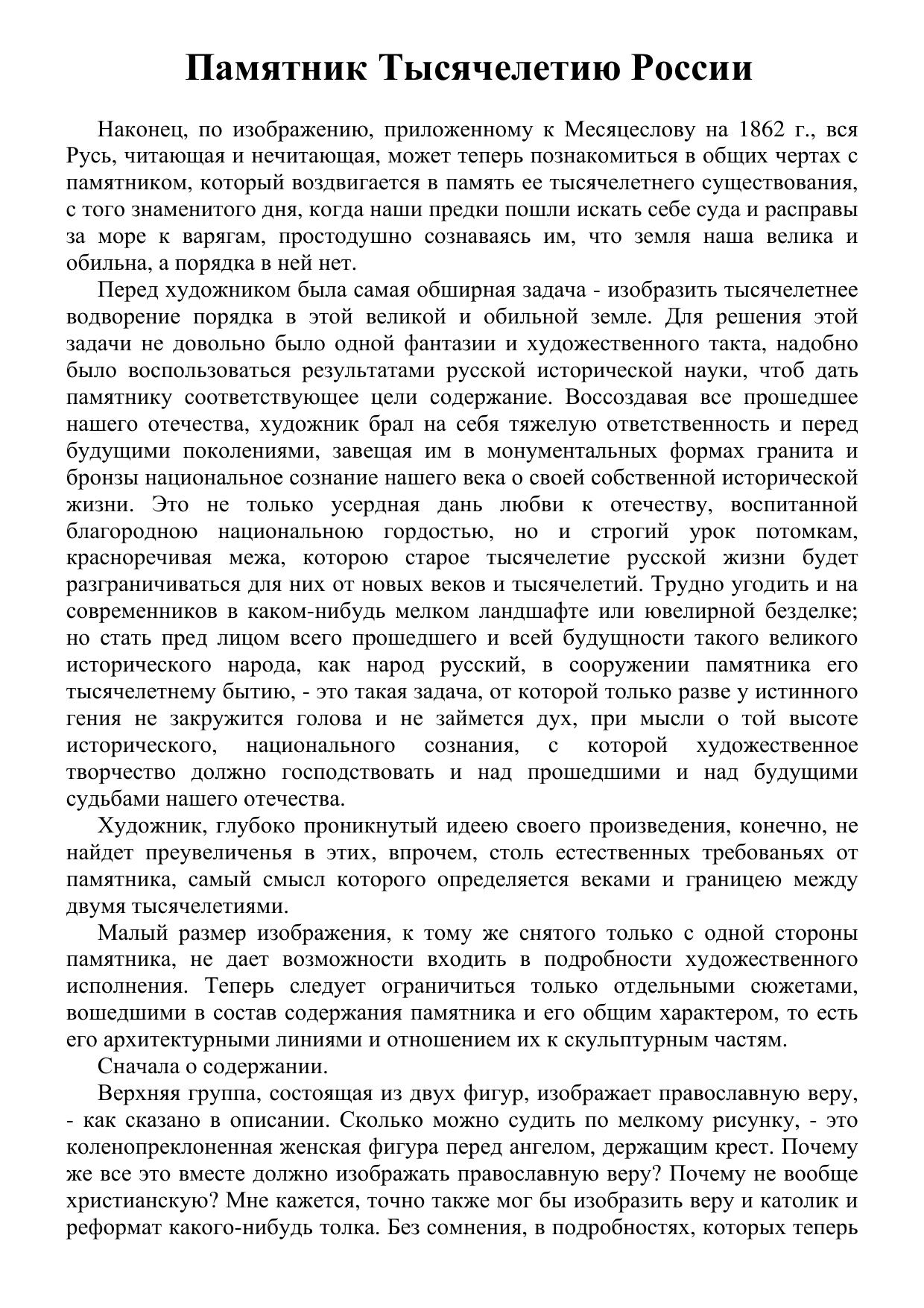 Памятник Тысячелетию России

Наконец, по изображению, приложенному к Месяцеслову на 1862 г., вся Русь, читающая и нечитающая, может теперь познакомиться в общих чертах с памятником, который воздвигается в память ее тысячелетнего существования, с того знаменитого дня, когда наши предки пошли искать себе суда и расправы за море к варягам, простодушно сознаваясь им, что земля наша велика и обильна, а порядка в ней нет.

Перед художником была самая обширная задача - изобразить тысячелетнее водворение порядка в этой великой и обильной земле. Для решения этой задачи не довольно было одной фантазии и художественного такта, надобно было воспользоваться результатами русской исторической науки, чтоб дать памятнику соответствующее цели содержание. Воссоздавая все прошедшее нашего отечества, художник брал на себя тяжелую ответственность и перед будущими поколениями, завещая им в монументальных формах гранита и бронзы национальное сознание нашего века о своей собственной исторической жизни. Это не только усердная дань любви к отечеству, воспитанной благородною национальною гордостью, но и строгий урок потомкам, красноречивая межа, которою старое тысячелетие русской жизни будет разграничиваться для них от новых веков и тысячелетий. Трудно угодить и на современников в каком-нибудь мелком ландшафте или ювелирной безделке; но стать пред лицом всего прошедшего и всей будущности такого великого исторического народа, как народ русский, в сооружении памятника его тысячелетнему бытию, - это такая задача, от которой только разве у истинного гения не закружится голова и не займется дух, при мысли о той высоте исторического, национального сознания, с которой художественное творчество должно господствовать и над прошедшими и над будущими судьбами нашего отечества.

Художник, глубоко проникнутый идеею своего произведения, конечно, не найдет преувеличенья в этих, впрочем, столь естественных требованьях от памятника, самый смысл которого определяется веками и границею между двумя тысячелетиями.

Малый размер изображения, к тому же снятого только с одной стороны памятника, не дает возможности входить в подробности художественного исполнения. Теперь следует ограничиться только отдельными сюжетами, вошедшими в состав содержания памятника и его общим характером, то есть его архитектурными линиями и отношением их к скульптурным частям.

Сначала о содержании.

Верхняя группа, состоящая из двух фигур, изображает православную веру, - как сказано в описании. Сколько можно судить по мелкому рисунку, - это коленопреклоненная женская фигура перед ангелом, держащим крест. Почему же все это вместе должно изображать православную веру? Почему не вообще христианскую? Мне кажется, точно также мог бы изобразить веру и католик и реформат какого-нибудь толка. Без сомнения, в подробностях, которых теперь